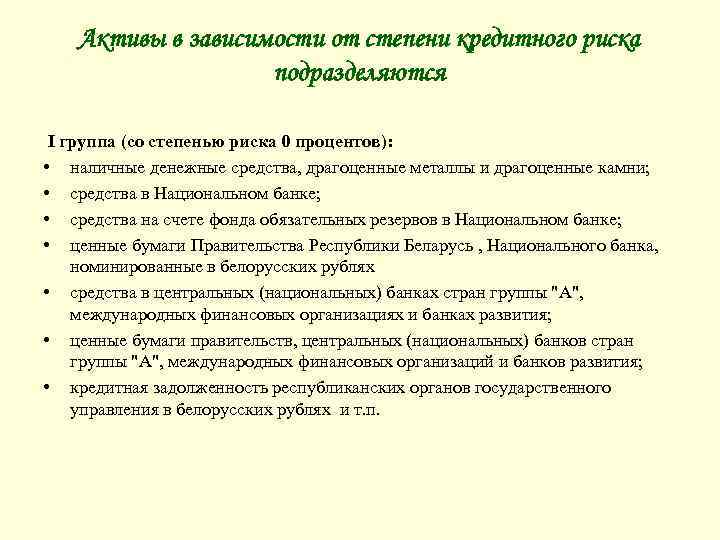 Активы в зависимости от степени кредитного риска подразделяются

I группа (со степенью риска 0 процентов):

• наличные денежные средства, драгоценные металлы и драгоценные камни;
• средства в Национальном банке;
• средства на счете фонда обязательных резервов в Национальном банке;
• ценные бумаги Правительства Республики Беларусь , Национального банка, номинированные в белорусских рублях
• средства в центральных (национальных) банках стран группы "А", международных финансовых организациях и банках развития;
• ценные бумаги правительств, центральных (национальных) банков стран группы "А", международных финансовых организаций и банков развития;
• кредитная задолженность республиканских органов государственного управления в белорусских рублях и т.п.